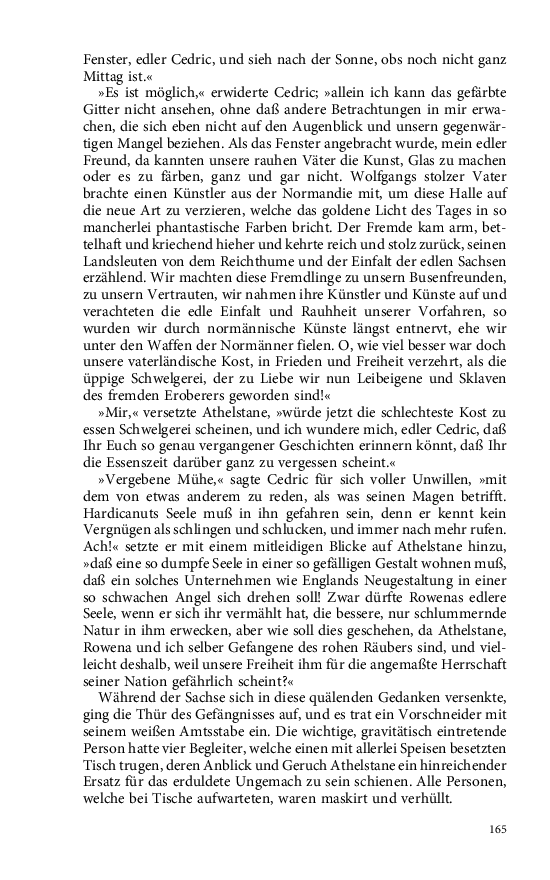 Fenster, edler Cedric, und sieh nach der Sonne, obs noch nicht ganz Mittag ist.«

»Es ist möglich,« erwiderte Cedric; »allein ich kann das gefärbte Gitter nicht ansehen, ohne daß andere Betrachtungen in mir erwachen, die sich eben nicht auf den Augenblick und unsern gegenwärtigen Mangel beziehen. Als das Fenster angebracht wurde, mein edler Freund, da kannten unsere rauhen Väter die Kunst, Glas zu machen oder es zu färben, ganz und gar nicht. Wolfgangs stolzer Vater brachte einen Künstler aus der Normandie mit, um diese Halle auf die neue Art zu verzieren, welche das goldene Licht des Tages in so mancherlei phantastische Farben bricht. Der Fremde kam arm, bettelhaft und kriechend hieher und kehrte reich und stolz zurück, seinen Landsleuten von dem Reichthume und der Einfalt der edlen Sachsen erzählend. Wir machten diese Fremdlinge zu unsern Busenfreunden, zu unsern Vertrauten, wir nahmen ihre Künstler und Künste auf und verachteten die edle Einfalt und Rauhheit unserer Vorfahren, so wurden wir durch normännische Künste längst entnervt, ehe wir unter den Waffen der Normänner fielen. O, wie viel besser war doch unsere vaterländische Kost, in Frieden und Freiheit verzehrt, als die üppige Schwelgerei, der zu Liebe wir nun Leibeigene und Sklaven des fremden Eroberers geworden sind!«

»Mir,« versetzte Athelstane, »würde jetzt die schlechteste Kost zu essen Schwelgerei scheinen, und ich wundere mich, edler Cedric, daß Ihr Euch so genau vergangener Geschichten erinnern könnt, daß Ihr die Essenszeit darüber ganz zu vergessen scheint.«

»Vergebene Mühe,« sagte Cedric für sich voller Unwillen, »mit dem von etwas anderem zu reden, als was seinen Magen betrifft. Hardicanuts Seele muß in ihn gefahren sein, denn er kennt kein Vergnügen als schlingen und schlucken, und immer nach mehr rufen. Ach!« setzte er mit einem mitleidigen Blicke auf Athelstane hinzu, »daß eine so dumpfe Seele in einer so gefälligen Gestalt wohnen muß, daß ein solches Unternehmen wie Englands Neugestaltung in einer so schwachen Angel sich drehen soll! Zwar dürfte Rowenas edlere Seele, wenn er sich ihr vermählt hat, die bessere, nur schlummernde Natur in ihm erwecken, aber wie soll dies geschehen, da Athelstane, Rowena und ich selber Gefangene des rohen Räubers sind, und vielleicht deshalb, weil unsere Freiheit ihm für die angemaßte Herrschaft seiner Nation gefährlich scheint?«

Während der Sachse sich in diese quälenden Gedanken versenkte, ging die Thür des Gefängnisses auf, und es trat ein Vorschneider mit seinem weißen Amtsstabe ein. Die wichtige, gravitätisch eintretende Person hatte vier Begleiter, welche einen mit allerlei Speisen besetzten Tisch trugen, deren Anblick und Geruch Athelstane ein hinreichender Ersatz für das erduldete Ungemach zu sein schienen. Alle Personen, welche bei Tische aufwarteten, waren maskirt und verhüllt.

165